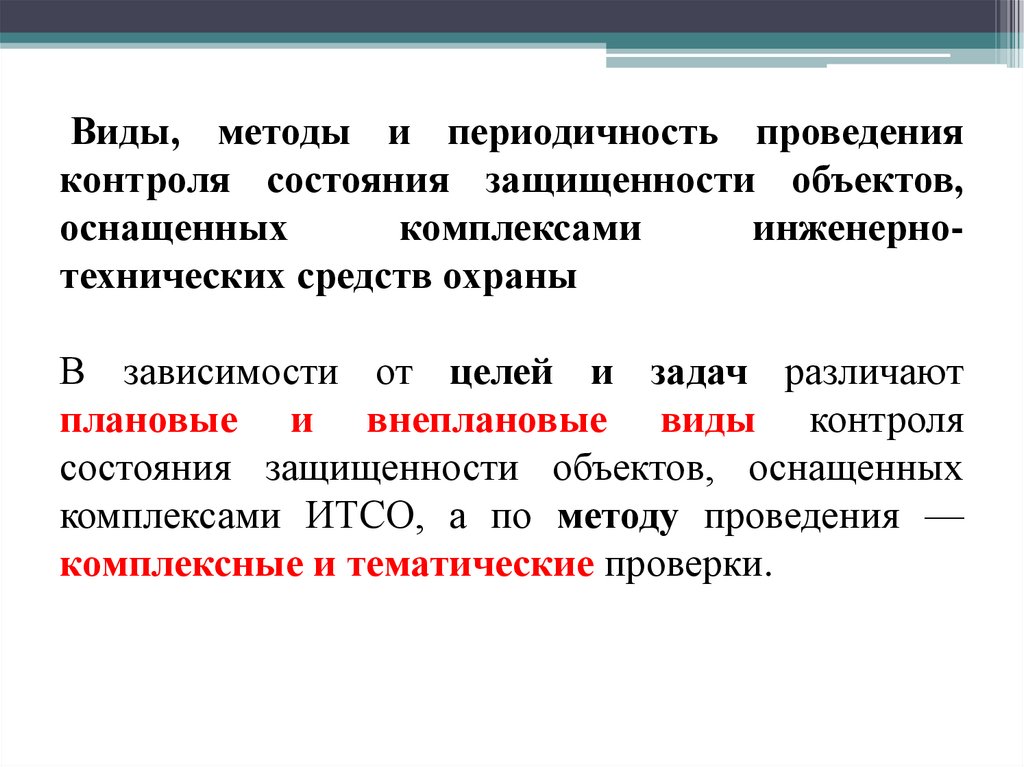 Виды, методы и периодичность проведения контроля состояния защищенности объектов, оснащенных комплексами инженерно-технических средств охраны

В зависимости от целей и задач различают плановые и внеплановые виды контроля состояния защищенности объектов, оснащенных комплексами ИТСО, а по методу проведения — комплексные и тематические проверки.